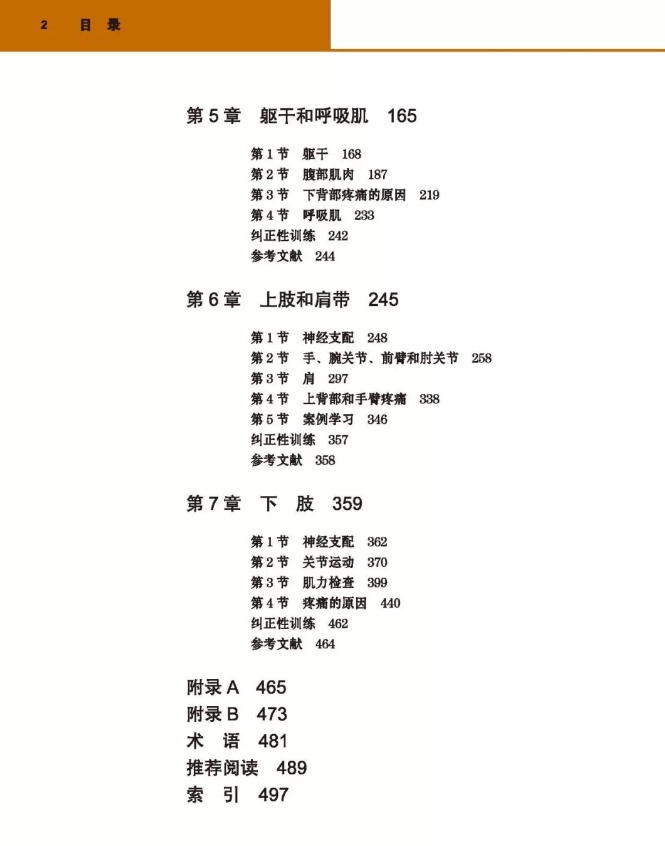 2 目 录

第 5 章 躯干和呼吸肌 165

第 1 节 躯干 168
第 2 节 腹部肌肉 187
第 3 节 下背部疼痛的原因 219
第 4 节 呼吸肌 233
纠正性训练 242
参考文献 244

第 6 章 上肢和肩带 245

第 1 节 神经支配 248
第 2 节 手、腕关节、前臂和肘关节 258
第 3 节 肩 297
第 4 节 上背部和手臂疼痛 338
第 5 节 案例学习 346
纠正性训练 357
参考文献 358

第 7 章 下 肢 359

第 1 节 神经支配 362
第 2 节 关节运动 370
第 3 节 肌力检查 399
第 4 节 疼痛的原因 440
纠正性训练 462
参考文献 464

附录 A 465
附录 B 473
术 语 481
推荐阅读 489
索 引 497